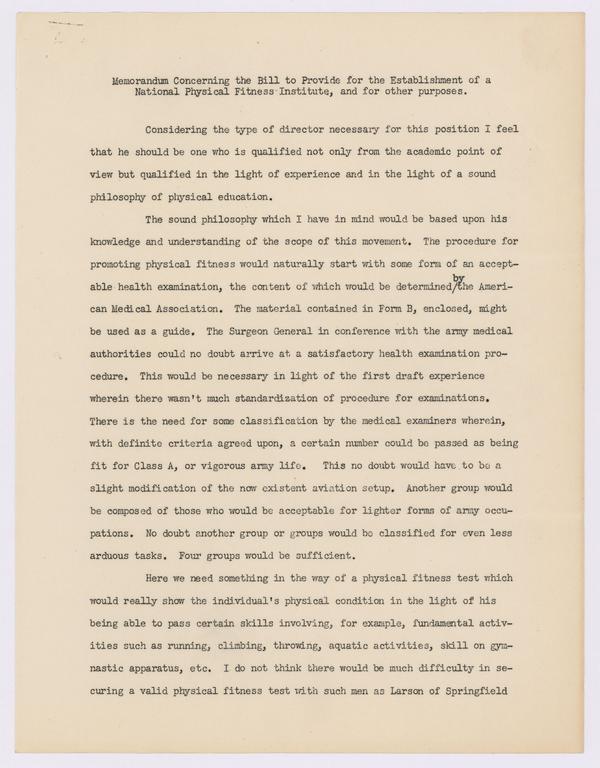 Memorandum Concerning the Bill to Provide for the Establishment of a National Physical Fitness Institute, and for other purposes.

Considering the type of director necessary for this position I feel that he should be one who is qualified not only from the academic point of view but qualified in the light of experience and in the light of a sound philosophy of physical education.

The sound philosophy which I have in mind would be based upon his knowledge and understanding of the scope of this movement. The procedure for promoting physical fitness would naturally start with some form of an acceptable health examination, the content of which would be determined by the American Medical Association. The material contained in Form B, enclosed, might be used as a guide. The Surgeon General in conference with the army medical authorities could no doubt arrive at a satisfactory health examination procedure. This would be necessary in light of the first draft experience wherein there wasn't much standardization of procedure for examinations. There is the need for some classification by the medical examiners wherein, with definite criteria agreed upon, a certain number could be passed as being fit for Class A, or vigorous army life. This no doubt would have to be a slight modification of the now existent aviation setup. Another group would be composed of those who would be acceptable for lighter forms of army occupations. No doubt another group or groups would be classified for even less arduous tasks. Four groups would be sufficient.

Here we need something in the way of a physical fitness test which would really show the individual's physical condition in the light of his being able to pass certain skills involving, for example, fundamental activities such as running, climbing, throwing, aquatic activities, skill on gymnastic apparatus, etc. I do not think there would be much difficulty in securing a valid physical fitness test with such men as Larson of Springfield